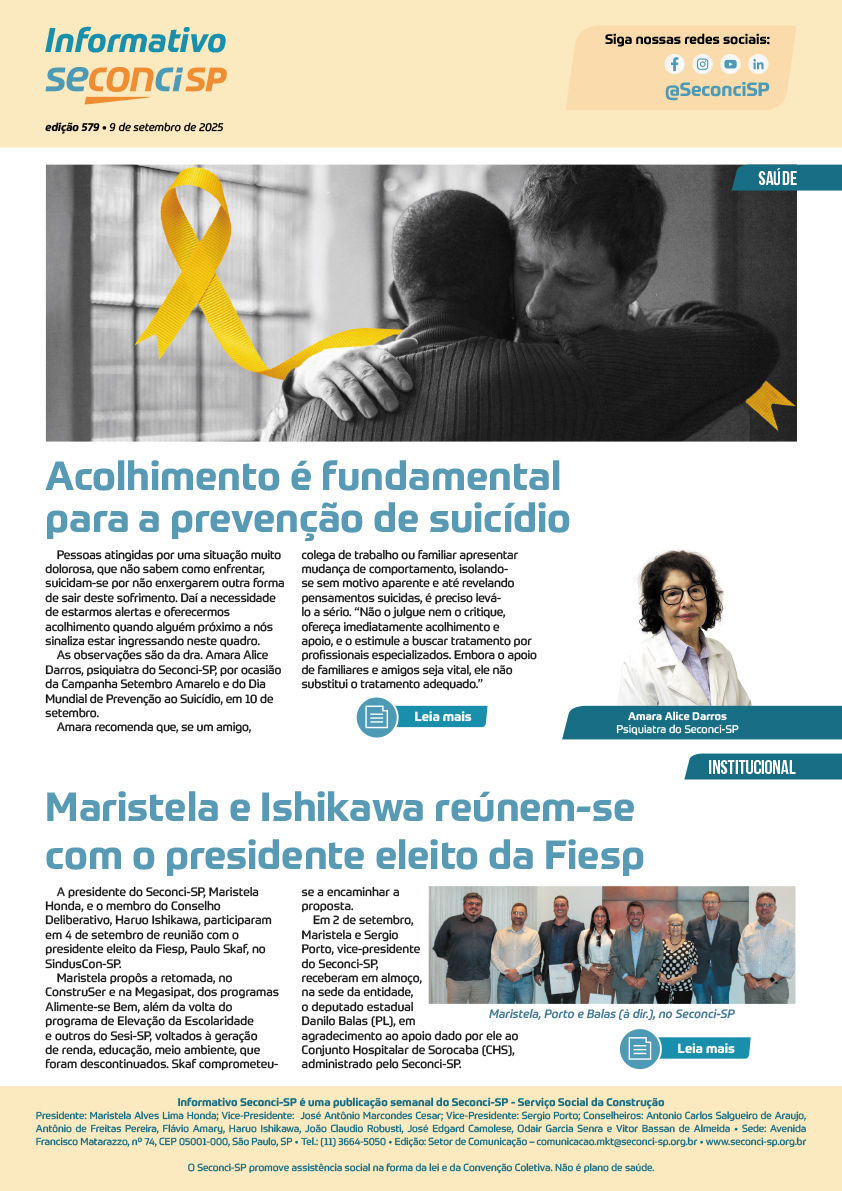 Informativo
seconci SP

edição 579 • 9 de setembro de 2025

Siga nossas redes sociais:
@SeconciSP

SAÚDE

Acolhimento é fundamental para a prevenção de suicídio

Pessoas atingidas por uma situação muito dolorosa, que não sabem como enfrentar, suicidam-se por não enxergarem outra forma de sair deste sofrimento. Daí a necessidade de estarmos alertas e oferecermos acolhimento quando alguém próximo a nós sinaliza estar ingressando neste quadro.

As observações são da dra. Amara Alice Darros, psiquiatra do Seconci-SP, por ocasião da Campanha Setembro Amarelo e do Dia Mundial de Prevenção ao Suicídio, em 10 de setembro.

Amara recomenda que, se um amigo, colega de trabalho ou familiar apresentar mudança de comportamento, isolando-se sem motivo aparente e até revelando pensamentos suicidas, é preciso levá-lo a sério. “Não o julgue nem o critique, ofereça imediatamente acolhimento e apoio, e o estimule a buscar tratamento por profissionais especializados. Embora o apoio de familiares e amigos seja vital, ele não substitui o tratamento adequado.”

Leia mais

Amara Alice Darros
Psiquiatra do Seconci-SP

INSTITUCIONAL

Maristela e Ishikawa reúnem-se com o presidente eleito da Fiesp

A presidente do Seconci-SP, Maristela Honda, e o membro do Conselho Deliberativo, Haruo Ishikawa, participaram em 4 de setembro de reunião com o presidente eleito da Fiesp, Paulo Skaf, no SindusCon-SP.

Maristela propôs a retomada, no ConstruSer e na Megasipat, dos programas Alimente-se Bem, além da volta do programa de Elevação da Escolaridade e outros do Sesi-SP, voltados à geração de renda, educação, meio ambiente, que foram descontinuados. Skaf comprometeu-se a encaminhar a proposta.

Em 2 de setembro, Maristela e Sergio Porto, vice-presidente do Seconci-SP, receberam em almoço, na sede da entidade, o deputado estadual Danilo Balas (PL), em agradecimento ao apoio dado por ele ao Conjunto Hospitalar de Sorocaba (CHS), administrado pelo Seconci-SP.

Maristela, Porto e Balas (à dir.), no Seconci-SP

Leia mais

Informativo Seconci-SP é uma publicação semanal do Seconci-SP - Serviço Social da Construção
Presidente: Maristela Alves Lima Honda; Vice-Presidente: José Antônio Marcondes Cesar; Vice-Presidente: Sergio Porto; Conselheiros: Antonio Carlos Salgueiro de Araujo, Antônio de Freitas Pereira, Flávio Amary, Haruo Ishikawa, João Claudio Robusti, José Edgard Camolese, Odair Garcia Senra e Vitor Bassan de Almeida • Sede: Avenida Francisco Matarazzo, nº 74, CEP 05001-000, São Paulo, SP • Tel.: (11) 3664-5050 • Edição: Setor de Comunicação – comunicacao.mkt@seconci-sp.org.br • www.seconci-sp.org.br

O Seconci-SP promove assistência social na forma da lei e da Convenção Coletiva. Não é plano de saúde.